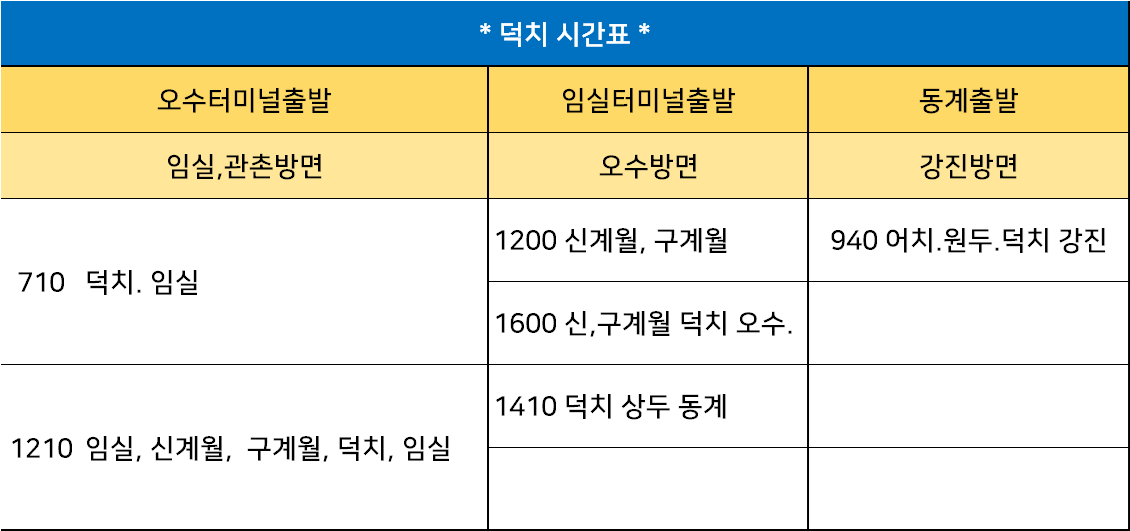 | * 덕치 시간표 * | | |
|---|---|---|
| 오수터미널출발 | 임실터미널출발 | 동계출발 |
| 임실,관촌방면 | 오수방면 | 강진방면 |
| 710 덕치. 임실 | 1200 신계월, 구계월 | 940 어치.원두.덕치 강진 |
| | 1600 신,구계월 덕치 오수. | |
| 1210 임실, 신계월, 구계월, 덕치, 임실 | 1410 덕치 상두 동계 | |
| | | |